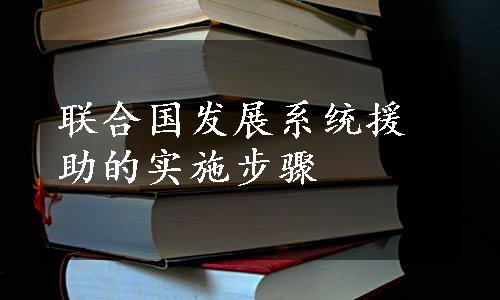 联合国发展系统援助的实施步骤